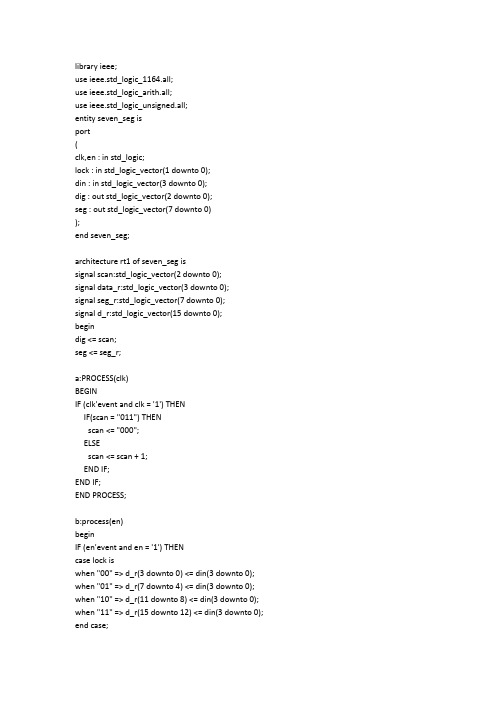 library ieee;
use ieee.std_logic_1164.all;
use ieee.std_logic_arith.all;
use ieee.std_logic_unsigned.all;
entity seven_seg is
port
(
clk,en : in std_logic;
lock : in std_logic_vector(1 downto 0);
din : in std_logic_vector(3 downto 0);
dig : out std_logic_vector(2 downto 0);
seg : out std_logic_vector(7 downto 0)
);
end seven_seg;

architecture rt1 of seven_seg is
signal scan:std_logic_vector(2 downto 0);
signal data_r:std_logic_vector(3 downto 0);
signal seg_r:std_logic_vector(7 downto 0);
signal d_r:std_logic_vector(15 downto 0);
begin
dig <= scan;
seg <= seg_r;

a:PROCESS(clk)
BEGIN
IF (clk'event and clk = '1') THEN
IF(scan = "011") THEN
scan <= "000";
ELSE
scan <= scan + 1;
END IF;
END IF;
END PROCESS;

b:process(en)
begin
IF (en'event and en = '1') THEN
case lock is
when "00" => d_r(3 downto 0) <= din(3 downto 0);
when "01" => d_r(7 downto 4) <= din(3 downto 0);
when "10" => d_r(11 downto 8) <= din(3 downto 0);
when "11" => d_r(15 downto 12) <= din(3 downto 0);
end case;